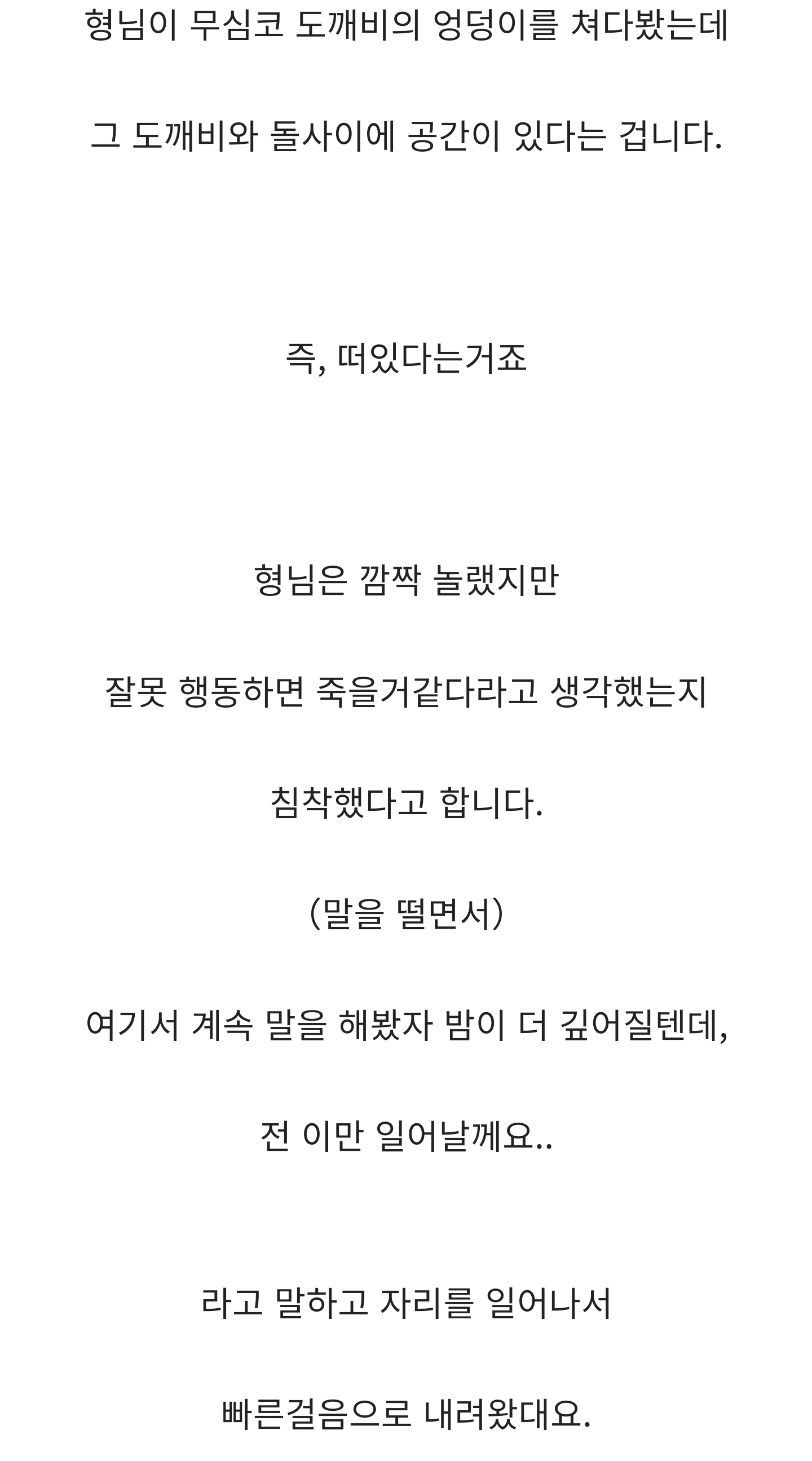 형님이 무심코 도깨비의 엉덩이를 쳐다봤는데

그 도깨비와 돌사이에 공간이 있다는 겁니다.

즉, 떠있다는거죠

형님은 깜짝 놀랬지만

잘못 행동하면 죽을거같다라고 생각했는지

침착했다고 합니다.

(말을 떨면서)

여기서 계속 말을 해봤자 밤이 더 깊어질텐데,

전 이만 일어날께요..

라고 말하고 자리를 일어나서

빠른걸음으로 내려왔대요.